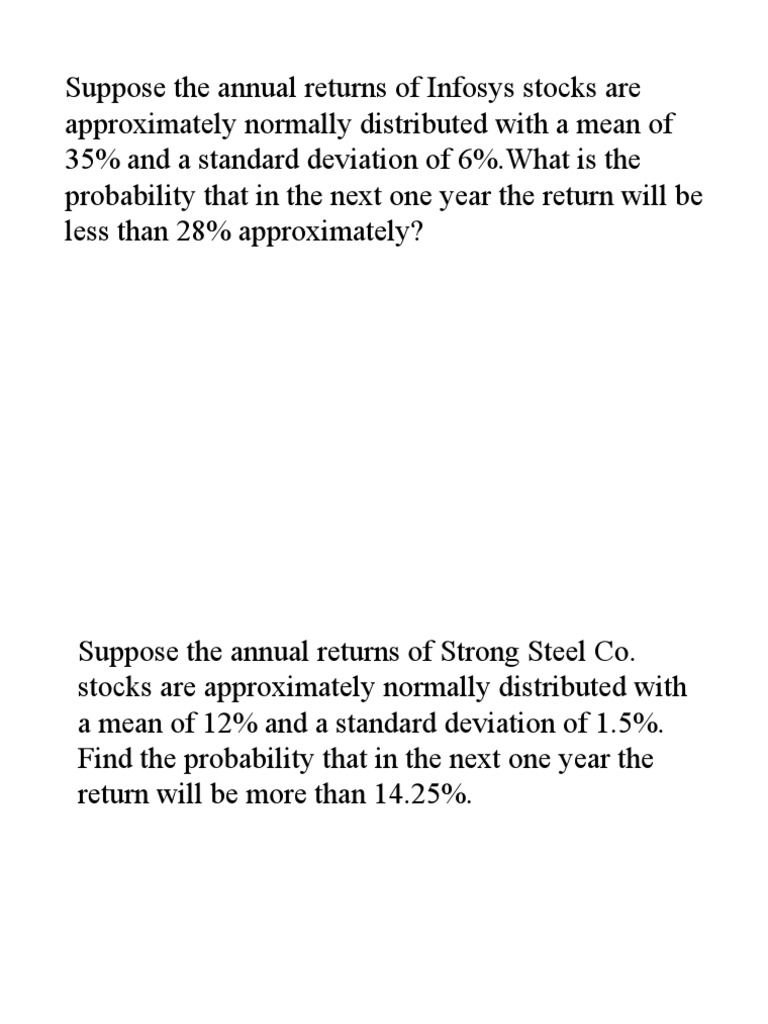 Suppose the annual returns of Infosys stocks are approximately normally distributed with a mean of 35% and a standard deviation of 6%.What is the probability that in the next one year the return will be less than 28% approximately?

Suppose the annual returns of Strong Steel Co. stocks are approximately normally distributed with a mean of 12% and a standard deviation of 1.5%. Find the probability that in the next one year the return will be more than 14.25%.